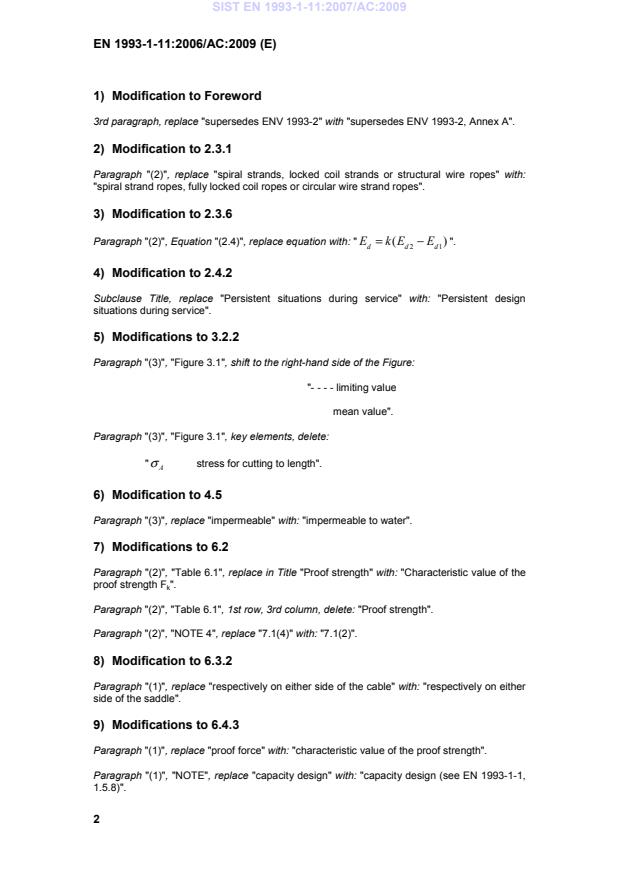 SIST EN 1993-1-11:2007/AC:2009

EN 1993-1-11:2006/AC:2009 (E)

1) Modification to Foreword

3rd paragraph, replace "supersedes ENV 1993-2" with "supersedes ENV 1993-2, Annex A".

2) Modification to 2.3.1

Paragraph "(2)", replace "spiral strands, locked coil strands or structural wire ropes" with: "spiral strand ropes, fully locked coil ropes or circular wire strand ropes".

3) Modification to 2.3.6

Paragraph "(2)", Equation "(2.4)", replace equation with: " $E_d = k(E_{d2} - E_{d1})$ ".

4) Modification to 2.4.2

Subclause Title, replace "Persistent situations during service" with: "Persistent design situations during service".

5) Modifications to 3.2.2

Paragraph "(3)", "Figure 3.1", shift to the right-hand side of the Figure:

"- - - - limiting value

mean value".

Paragraph "(3)", "Figure 3.1", key elements, delete:

" $\sigma_A$ stress for cutting to length".

6) Modification to 4.5

Paragraph "(3)", replace "impermeable" with: "impermeable to water".

7) Modifications to 6.2

Paragraph "(2)", "Table 6.1", replace in Title "Proof strength" with: "Characteristic value of the proof strength $F_k$".

Paragraph "(2)", "Table 6.1", 1st row, 3rd column, delete: "Proof strength".

Paragraph "(2)", "NOTE 4", replace "7.1(4)" with: "7.1(2)".

8) Modification to 6.3.2

Paragraph "(1)", replace "respectively on either side of the cable" with: "respectively on either side of the saddle".

9) Modifications to 6.4.3

Paragraph "(1)", replace "proof force" with: "characteristic value of the proof strength".

Paragraph "(1)", "NOTE", replace "capacity design" with: "capacity design (see EN 1993-1-1, 1.5.8)".

2